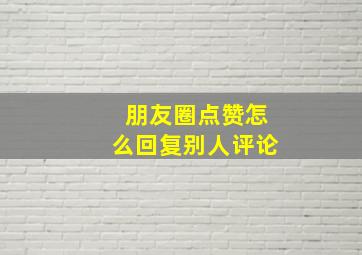 朋友圈点赞怎么回复别人评论